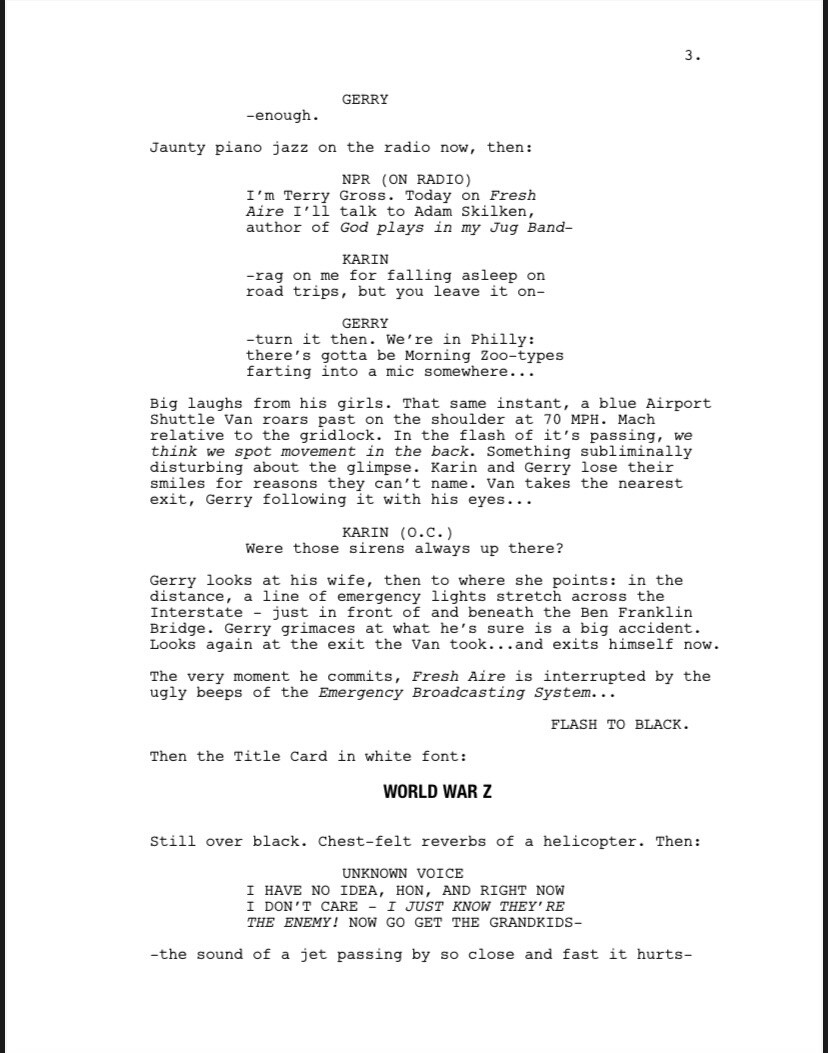 3.

GERRY
-enough.

Jaunty piano jazz on the radio now, then:

NPR (ON RADIO)
I'm Terry Gross. Today on Fresh Aire I'll talk to Adam Skilken, author of God plays in my Jug Band-

KARIN
-rag on me for falling asleep on road trips, but you leave it on-

GERRY
-turn it then. We're in Philly: there's gotta be Morning Zoo-types farting into a mic somewhere...

Big laughs from his girls. That same instant, a blue Airport Shuttle Van roars past on the shoulder at 70 MPH. Mach relative to the gridlock. In the flash of it's passing, we think we spot movement in the back. Something subliminally disturbing about the glimpse. Karin and Gerry lose their smiles for reasons they can't name. Van takes the nearest exit, Gerry following it with his eyes...

KARIN (O.C.)
Were those sirens always up there?

Gerry looks at his wife, then to where she points: in the distance, a line of emergency lights stretch across the Interstate - just in front of and beneath the Ben Franklin Bridge. Gerry grimaces at what he's sure is a big accident. Looks again at the exit the Van took...and exits himself now.

The very moment he commits, Fresh Aire is interrupted by the ugly beeps of the Emergency Broadcasting System...

FLASH TO BLACK.

Then the Title Card in white font:

WORLD WAR Z

Still over black. Chest-felt reverbs of a helicopter. Then:

UNKNOWN VOICE
I HAVE NO IDEA, HON, AND RIGHT NOW I DON'T CARE - I JUST KNOW THEY'RE THE ENEMY! NOW GO GET THE GRANDKIDS-

-the sound of a jet passing by so close and fast it hurts-